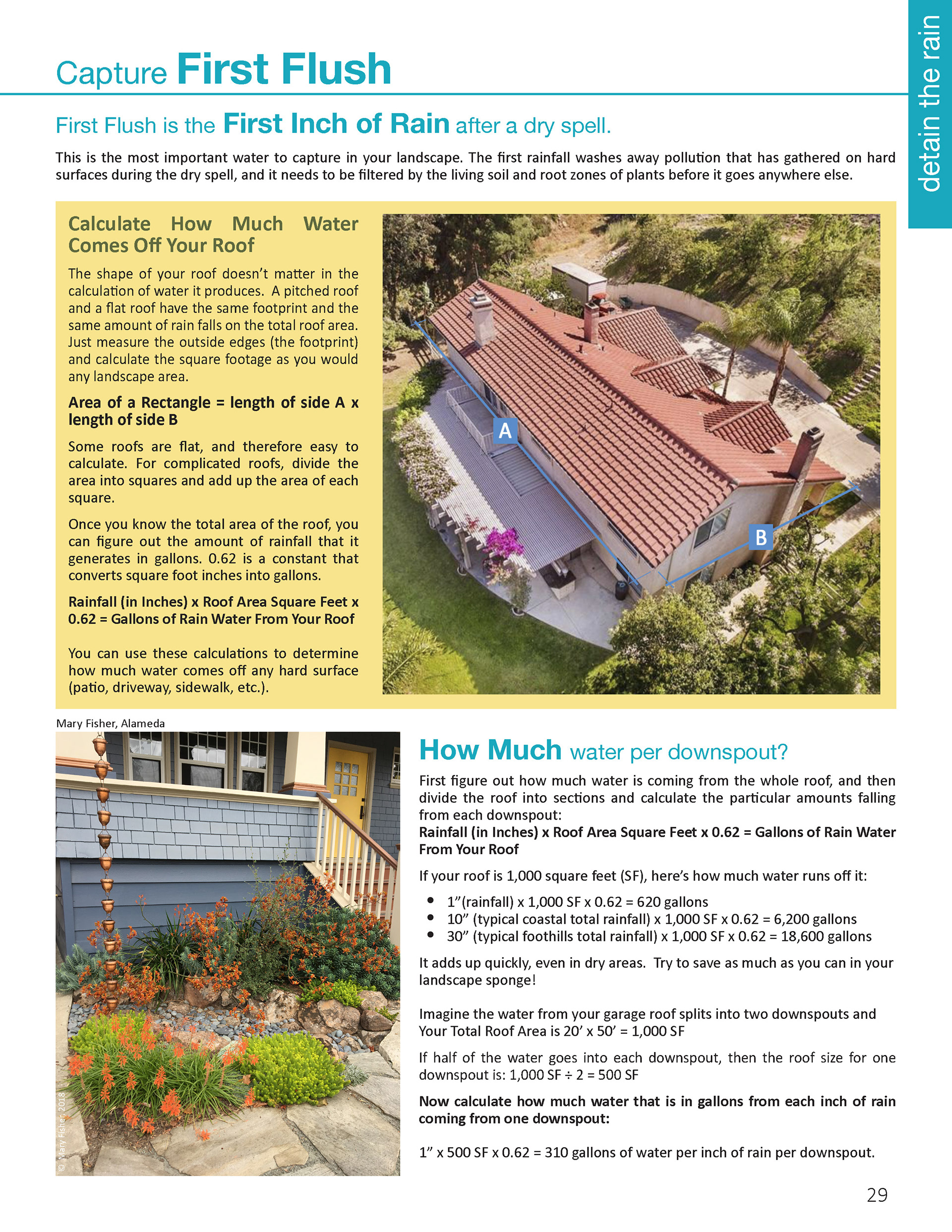 detain the rain

Capture First Flush

First Flush is the First Inch of Rain after a dry spell.

This is the most important water to capture in your landscape. The first rainfall washes away pollution that has gathered on hard surfaces during the dry spell, and it needs to be filtered by the living soil and root zones of plants before it goes anywhere else.

Calculate How Much Water Comes Off Your Roof

The shape of your roof doesn't matter in the calculation of water it produces. A pitched roof and a flat roof have the same footprint and the same amount of rain falls on the total roof area. Just measure the outside edges (the footprint) and calculate the square footage as you would any landscape area.

Area of a Rectangle = length of side A x length of side B

Some roofs are flat, and therefore easy to calculate. For complicated roofs, divide the area into squares and add up the area of each square.

Once you know the total area of the roof, you can figure out the amount of rainfall that it generates in gallons. 0.62 is a constant that converts square foot inches into gallons.

Rainfall (in Inches) x Roof Area Square Feet x 0.62 = Gallons of Rain Water From Your Roof

You can use these calculations to determine how much water comes off any hard surface (patio, driveway, sidewalk, etc.).

A

B

Mary Fisher, Alameda

© Mary Fisher, 2018

How Much water per downspout?

First figure out how much water is coming from the whole roof, and then divide the roof into sections and calculate the particular amounts falling from each downspout:
Rainfall (in Inches) x Roof Area Square Feet x 0.62 = Gallons of Rain Water From Your Roof

If your roof is 1,000 square feet (SF), here's how much water runs off it:

• 1"(rainfall) x 1,000 SF x 0.62 = 620 gallons
• 10" (typical coastal total rainfall) x 1,000 SF x 0.62 = 6,200 gallons
• 30" (typical foothills total rainfall) x 1,000 SF x 0.62 = 18,600 gallons

It adds up quickly, even in dry areas. Try to save as much as you can in your landscape sponge!

Imagine the water from your garage roof splits into two downspouts and Your Total Roof Area is 20' x 50' = 1,000 SF

If half of the water goes into each downspout, then the roof size for one downspout is: 1,000 SF ÷ 2 = 500 SF

Now calculate how much water that is in gallons from each inch of rain coming from one downspout:

1" x 500 SF x 0.62 = 310 gallons of water per inch of rain per downspout.

29